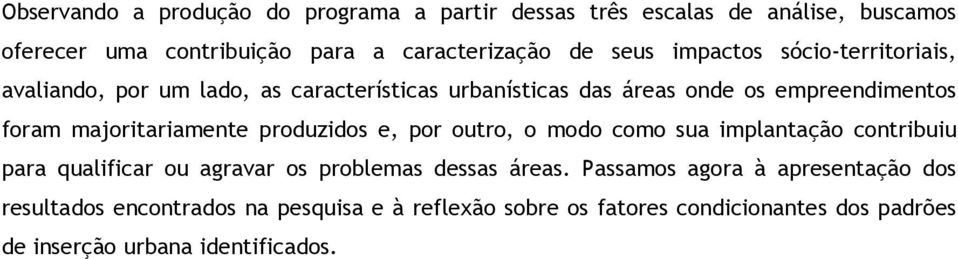 Observando a produção do programa a partir dessas três escalas de análise, buscamos oferecer uma contribuição para a caracterização de seus impactos sócio-territoriais, avaliando, por um lado, as características urbanísticas das áreas onde os empreendimentos foram majoritariamente produzidos e, por outro, o modo como sua implantação contribuiu para qualificar ou agravar os problemas dessas áreas. Passamos agora à apresentação dos resultados encontrados na pesquisa e à reflexão sobre os fatores condicionantes dos padrões de inserção urbana identificados.